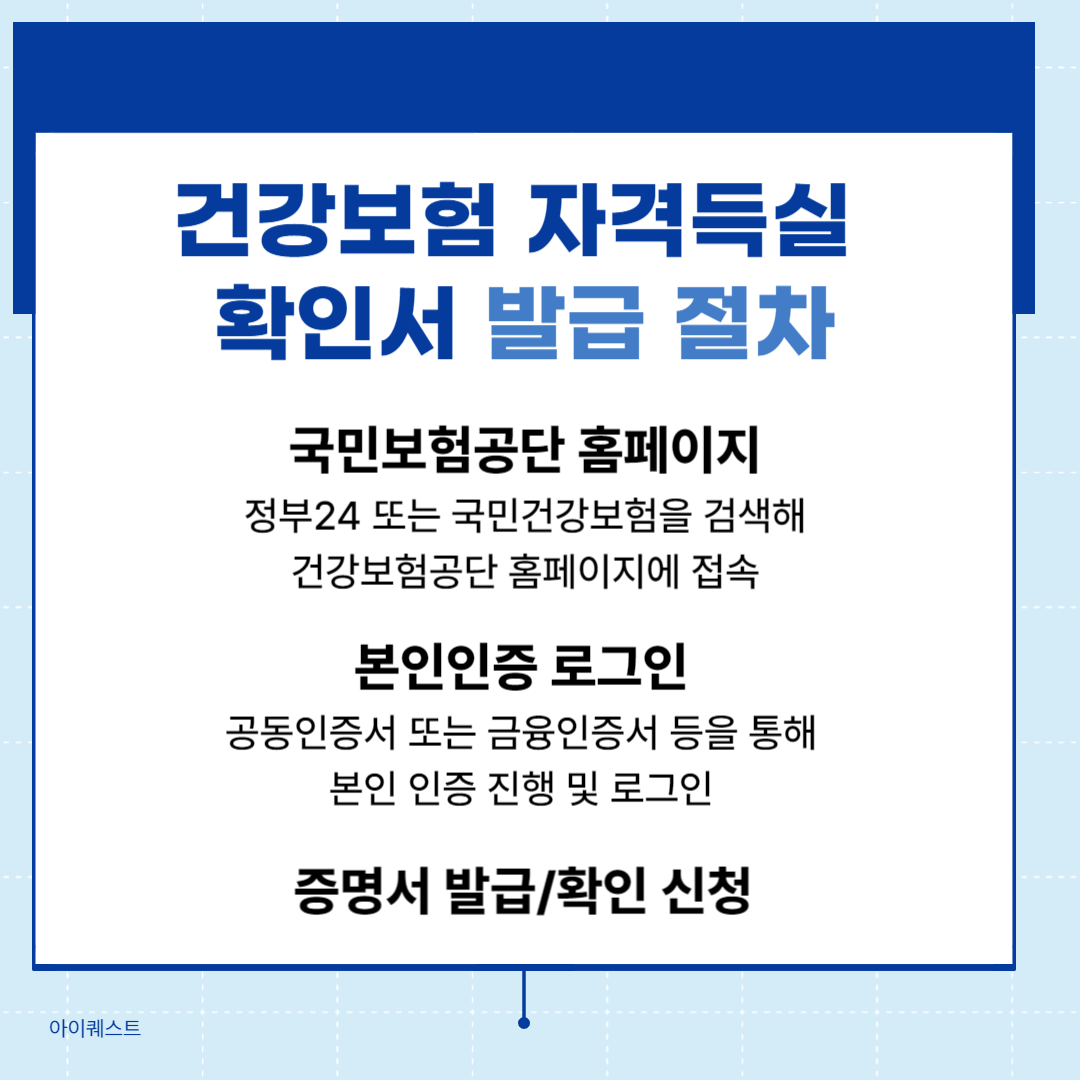 건강보험 자격득실
확인서 발급 절차

국민보험공단 홈페이지

정부24 또는 국민건강보험을 검색해
건강보험공단 홈페이지에 접속

본인인증 로그인

공동인증서 또는 금융인증서 등을 통해
본인 인증 진행 및 로그인

증명서 발급/확인 신청

아이퀘스트